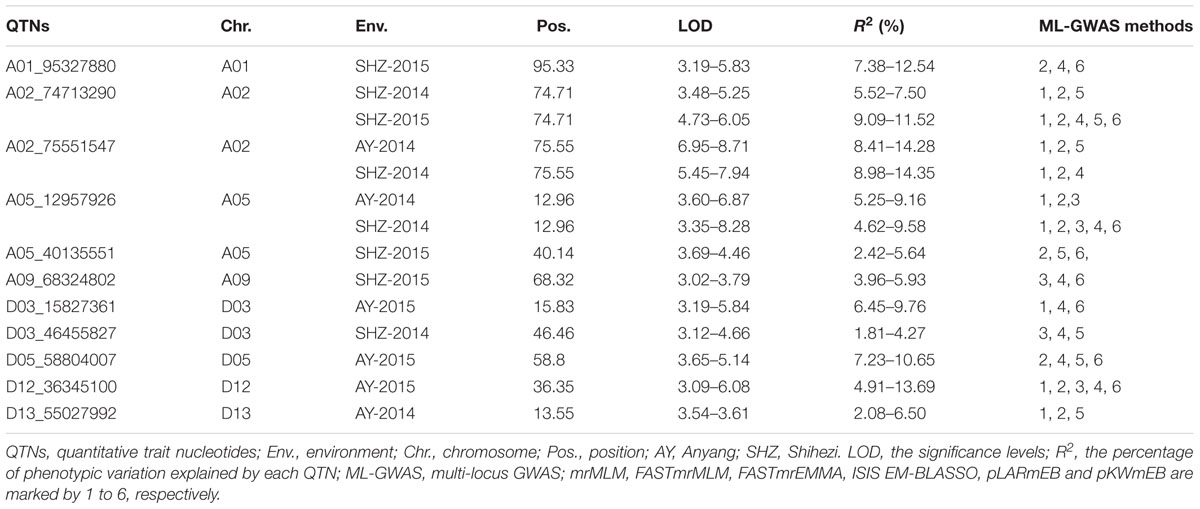 | QTNs | Chr. | Env. | Pos. | LOD | $R^2$ (%) | ML-GWAS methods |
|---|---|---|---|---|---|---|
| A01_95327880 | A01 | SHZ-2015 | 95.33 | 3.19–5.83 | 7.38–12.54 | 2, 4, 6 |
| A02_74713290 | A02 | SHZ-2014 | 74.71 | 3.48–5.25 | 5.52–7.50 | 1, 2, 5 |
| | | SHZ-2015 | 74.71 | 4.73–6.05 | 9.09–11.52 | 1, 2, 4, 5, 6 |
| A02_75551547 | A02 | AY-2014 | 75.55 | 6.95–8.71 | 8.41–14.28 | 1, 2, 5 |
| | | SHZ-2014 | 75.55 | 5.45–7.94 | 8.98–14.35 | 1, 2, 4 |
| A05_12957926 | A05 | AY-2014 | 12.96 | 3.60–6.87 | 5.25–9.16 | 1, 2,3 |
| | | SHZ-2014 | 12.96 | 3.35–8.28 | 4.62–9.58 | 1, 2, 3, 4, 6 |
| A05_40135551 | A05 | SHZ-2015 | 40.14 | 3.69–4.46 | 2.42–5.64 | 2, 5, 6, |
| A09_68324802 | A09 | SHZ-2015 | 68.32 | 3.02–3.79 | 3.96–5.93 | 3, 4, 6 |
| D03_15827361 | D03 | AY-2015 | 15.83 | 3.19–5.84 | 6.45–9.76 | 1, 4, 6 |
| D03_46455827 | D03 | SHZ-2014 | 46.46 | 3.12–4.66 | 1.81–4.27 | 3, 4, 5 |
| D05_58804007 | D05 | AY-2015 | 58.8 | 3.65–5.14 | 7.23–10.65 | 2, 4, 5, 6 |
| D12_36345100 | D12 | AY-2015 | 36.35 | 3.09–6.08 | 4.91–13.69 | 1, 2, 3, 4, 6 |
| D13_55027992 | D13 | AY-2014 | 13.55 | 3.54–3.61 | 2.08–6.50 | 1, 2, 5 |

QTNs, quantitative trait nucleotides; Env., environment; Chr., chromosome; Pos., position; AY, Anyang; SHZ, Shihezi. LOD, the significance levels; $R^2$, the percentage of phenotypic variation explained by each QTN; ML-GWAS, multi-locus GWAS; mrMLM, FASTmrMLM, FASTmrEMMA, ISIS EM-BLASSO, pLARmEB and pKWmEB are marked by 1 to 6, respectively.